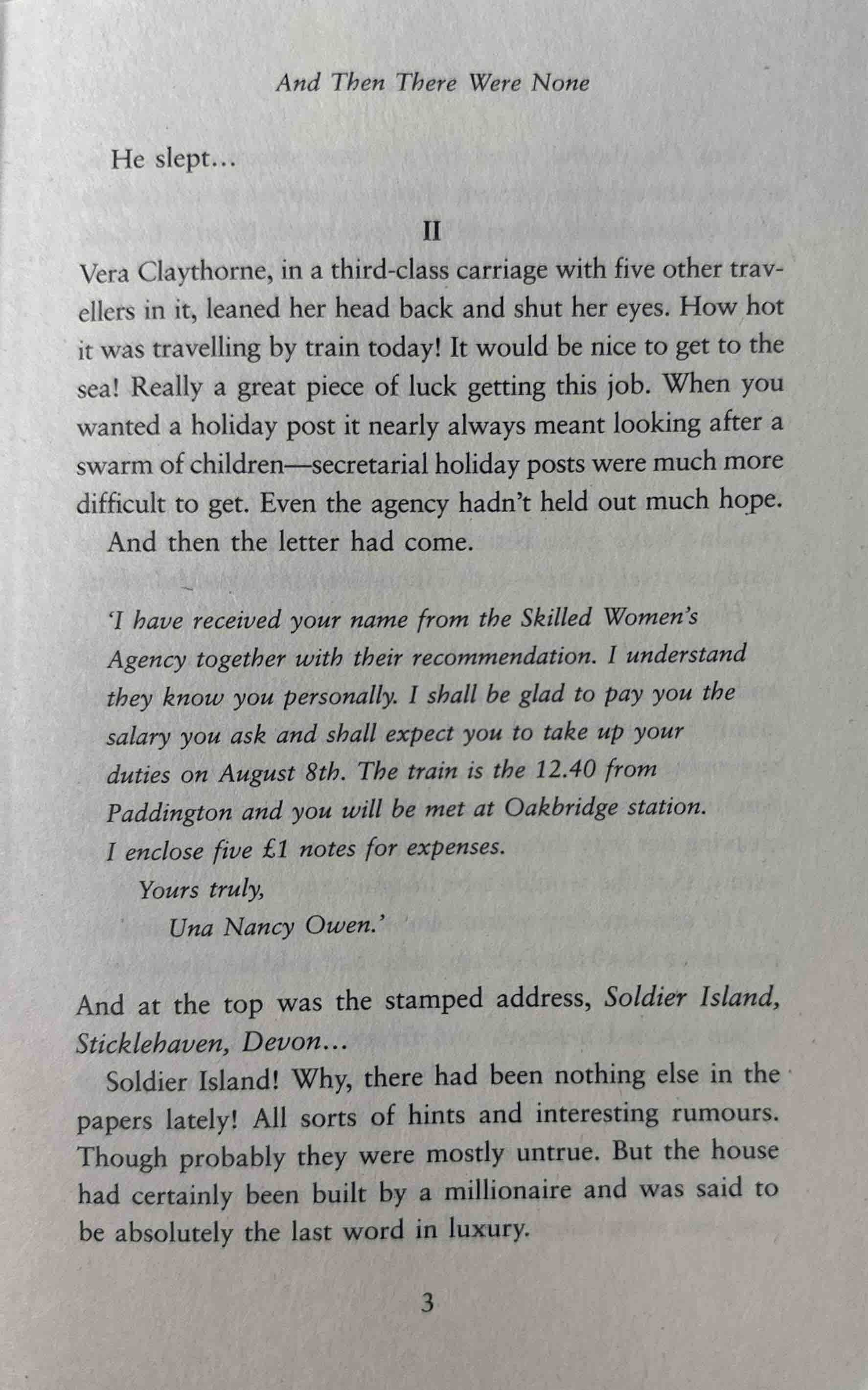 And Then There Were None

He slept...

II

Vera Claythorne, in a third-class carriage with five other travellers in it, leaned her head back and shut her eyes. How hot it was travelling by train today! It would be nice to get to the sea! Really a great piece of luck getting this job. When you wanted a holiday post it nearly always meant looking after a swarm of children—secretarial holiday posts were much more difficult to get. Even the agency hadn't held out much hope.

And then the letter had come.

'I have received your name from the Skilled Women's Agency together with their recommendation. I understand they know you personally. I shall be glad to pay you the salary you ask and shall expect you to take up your duties on August 8th. The train is the 12.40 from Paddington and you will be met at Oakbridge station. I enclose five £1 notes for expenses.

Yours truly,

Una Nancy Owen.'

And at the top was the stamped address, Soldier Island, Sticklehaven, Devon...

Soldier Island! Why, there had been nothing else in the papers lately! All sorts of hints and interesting rumours. Though probably they were mostly untrue. But the house had certainly been built by a millionaire and was said to be absolutely the last word in luxury.

3